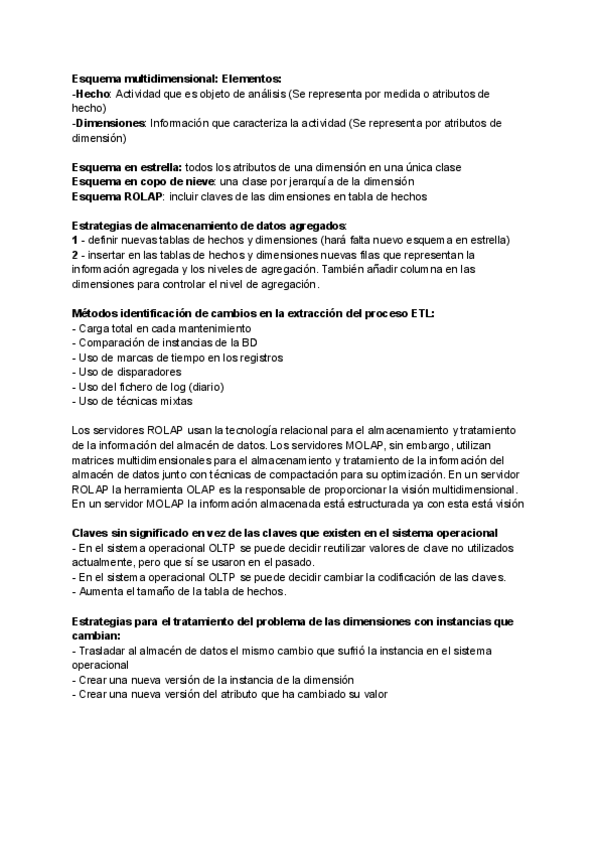 Esquema multidimensional: Elementos:
-Hecho: Actividad que es objeto de análisis (Se representa por medida o atributos de hecho)
-Dimensiones: Información que caracteriza la actividad (Se representa por atributos de dimensión)

Esquema en estrella: todos los atributos de una dimensión en una única clase
Esquema en copo de nieve: una clase por jerarquía de la dimensión
Esquema ROLAP: incluir claves de las dimensiones en tabla de hechos

Estrategias de almacenamiento de datos agregados:
1 - definir nuevas tablas de hechos y dimensiones (hará falta nuevo esquema en estrella)
2 - insertar en las tablas de hechos y dimensiones nuevas filas que representan la información agregada y los niveles de agregación. También añadir columna en las dimensiones para controlar el nivel de agregación.

Métodos identificación de cambios en la extracción del proceso ETL:
- Carga total en cada mantenimiento
- Comparación de instancias de la BD
- Uso de marcas de tiempo en los registros
- Uso de disparadores
- Uso del fichero de log (diario)
- Uso de técnicas mixtas

Los servidores ROLAP usan la tecnología relacional para el almacenamiento y tratamiento de la información del almacén de datos. Los servidores MOLAP, sin embargo, utilizan matrices multidimensionales para el almacenamiento y tratamiento de la información del almacén de datos junto con técnicas de compactación para su optimización. En un servidor ROLAP la herramienta OLAP es la responsable de proporcionar la visión multidimensional. En un servidor MOLAP la información almacenada está estructurada ya con esta está visión

Claves sin significado en vez de las claves que existen en el sistema operacional
- En el sistema operacional OLTP se puede decidir reutilizar valores de clave no utilizados actualmente, pero que sí se usaron en el pasado.
- En el sistema operacional OLTP se puede decidir cambiar la codificación de las claves.
- Aumenta el tamaño de la tabla de hechos.

Estrategias para el tratamiento del problema de las dimensiones con instancias que cambian:
- Trasladar al almacén de datos el mismo cambio que sufrió la instancia en el sistema operacional
- Crear una nueva versión de la instancia de la dimensión
- Crear una nueva versión del atributo que ha cambiado su valor